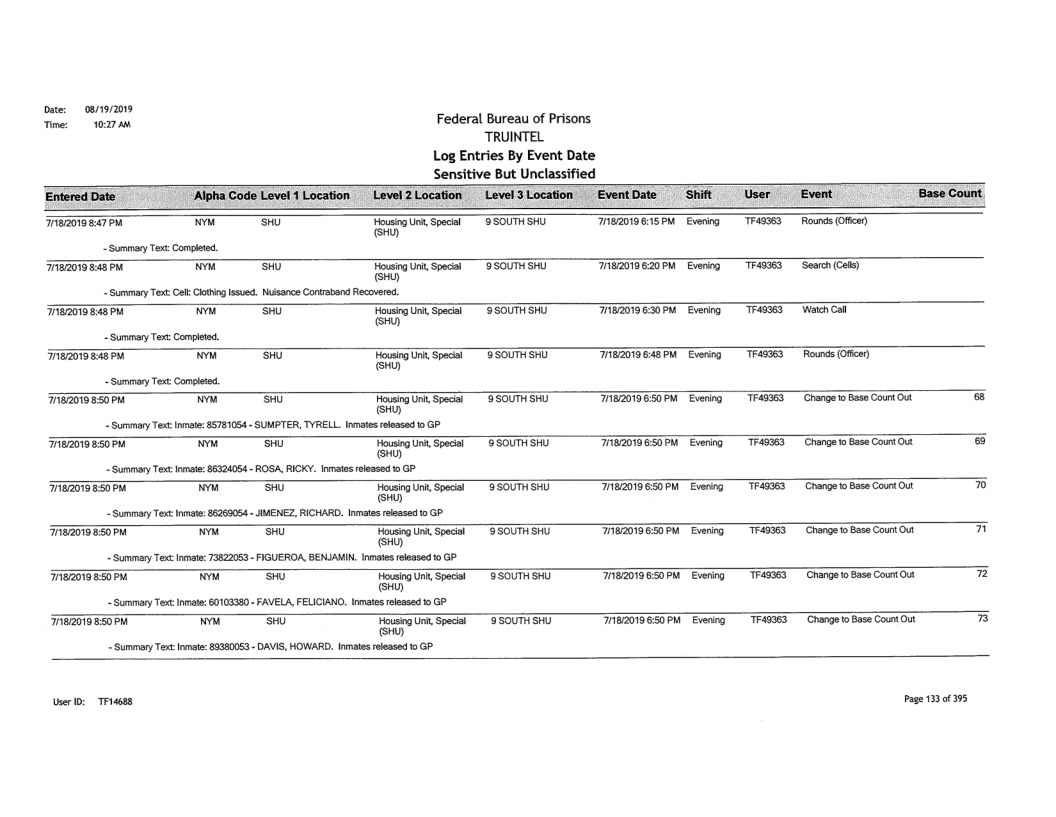 Date: 08/19/2019
Time: 10:27 AM

Federal Bureau of Prisons
TRUINTEL
Log Entries By Event Date
Sensitive But Unclassified

| Entered Date | Alpha Code | Level 1 Location | Level 2 Location | Level 3 Location | Event Date | Shift | User | Event | Base Count |
|---|---|---|---|---|---|---|---|---|---|
| 7/18/2019 8:47 PM | NYM | SHU | Housing Unit, Special (SHU) | 9 SOUTH SHU | 7/18/2019 6:15 PM | Evening | TF49363 | Rounds (Officer) | |
| - Summary Text: Completed. | | | | | | | | | |
| 7/18/2019 8:48 PM | NYM | SHU | Housing Unit, Special (SHU) | 9 SOUTH SHU | 7/18/2019 6:20 PM | Evening | TF49363 | Search (Cells) | |
| - Summary Text: Cell: Clothing Issued. Nuisance Contraband Recovered. | | | | | | | | | |
| 7/18/2019 8:48 PM | NYM | SHU | Housing Unit, Special (SHU) | 9 SOUTH SHU | 7/18/2019 6:30 PM | Evening | TF49363 | Watch Call | |
| - Summary Text: Completed. | | | | | | | | | |
| 7/18/2019 8:48 PM | NYM | SHU | Housing Unit, Special (SHU) | 9 SOUTH SHU | 7/18/2019 6:48 PM | Evening | TF49363 | Rounds (Officer) | |
| - Summary Text: Completed. | | | | | | | | | |
| 7/18/2019 8:50 PM | NYM | SHU | Housing Unit, Special (SHU) | 9 SOUTH SHU | 7/18/2019 6:50 PM | Evening | TF49363 | Change to Base Count Out | 68 |
| - Summary Text: Inmate: 85781054 - SUMPTER, TYRELL. Inmates released to GP | | | | | | | | | |
| 7/18/2019 8:50 PM | NYM | SHU | Housing Unit, Special (SHU) | 9 SOUTH SHU | 7/18/2019 6:50 PM | Evening | TF49363 | Change to Base Count Out | 69 |
| - Summary Text: Inmate: 86324054 - ROSA, RICKY. Inmates released to GP | | | | | | | | | |
| 7/18/2019 8:50 PM | NYM | SHU | Housing Unit, Special (SHU) | 9 SOUTH SHU | 7/18/2019 6:50 PM | Evening | TF49363 | Change to Base Count Out | 70 |
| - Summary Text: Inmate: 86269054 - JIMENEZ, RICHARD. Inmates released to GP | | | | | | | | | |
| 7/18/2019 8:50 PM | NYM | SHU | Housing Unit, Special (SHU) | 9 SOUTH SHU | 7/18/2019 6:50 PM | Evening | TF49363 | Change to Base Count Out | 71 |
| - Summary Text: Inmate: 73822053 - FIGUEROA, BENJAMIN. Inmates released to GP | | | | | | | | | |
| 7/18/2019 8:50 PM | NYM | SHU | Housing Unit, Special (SHU) | 9 SOUTH SHU | 7/18/2019 6:50 PM | Evening | TF49363 | Change to Base Count Out | 72 |
| - Summary Text: Inmate: 60103380 - FAVELA, FELICIANO. Inmates released to GP | | | | | | | | | |
| 7/18/2019 8:50 PM | NYM | SHU | Housing Unit, Special (SHU) | 9 SOUTH SHU | 7/18/2019 6:50 PM | Evening | TF49363 | Change to Base Count Out | 73 |
| - Summary Text: Inmate: 89380053 - DAVIS, HOWARD. Inmates released to GP | | | | | | | | | |

User ID: TF14688

Page 133 of 395